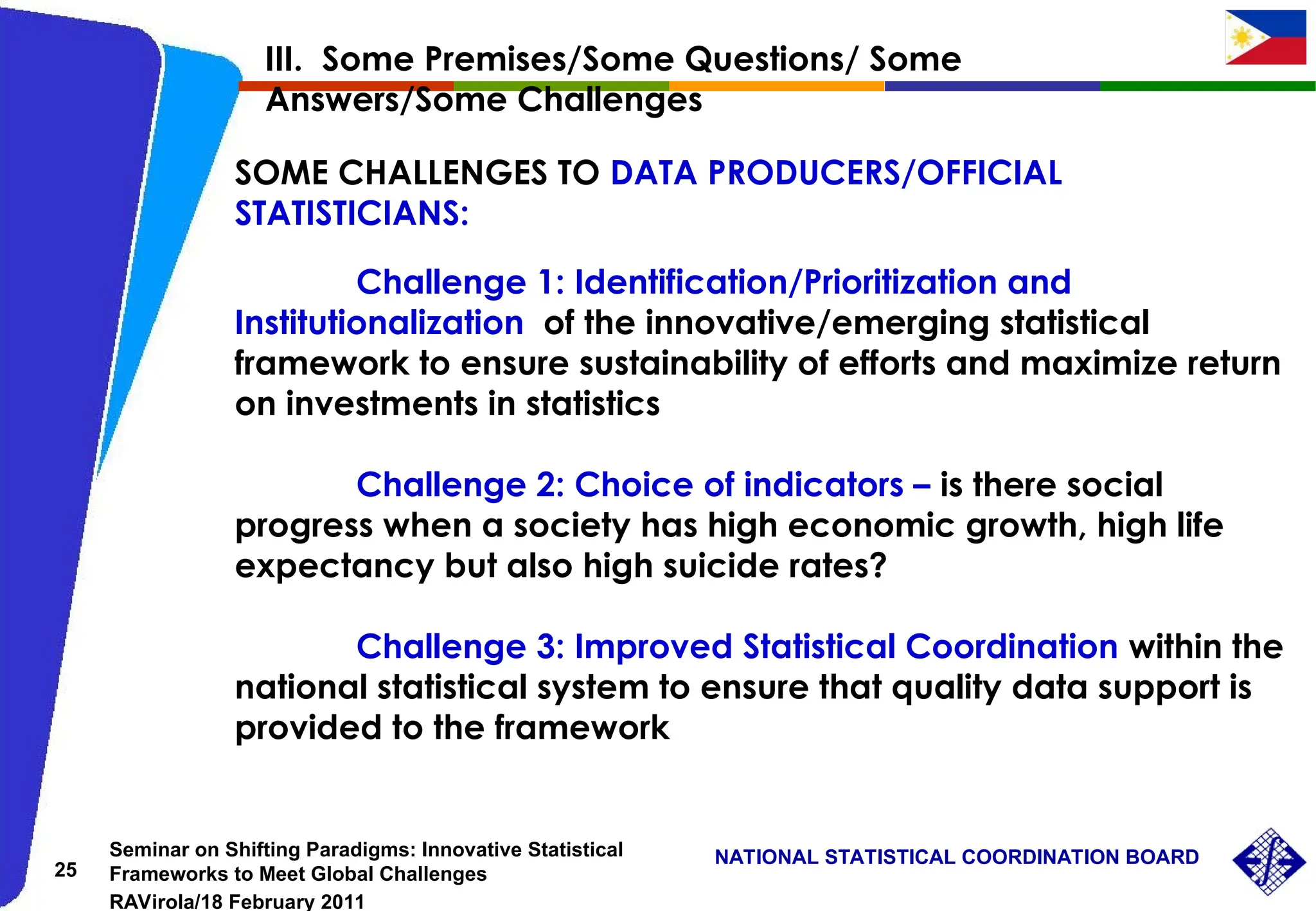 III. Some Premises/Some Questions/ Some Answers/Some Challenges

SOME CHALLENGES TO DATA PRODUCERS/OFFICIAL STATISTICIANS:

Challenge 1: Identification/Prioritization and Institutionalization of the innovative/emerging statistical framework to ensure sustainability of efforts and maximize return on investments in statistics

Challenge 2: Choice of indicators – is there social progress when a society has high economic growth, high life expectancy but also high suicide rates?

Challenge 3: Improved Statistical Coordination within the national statistical system to ensure that quality data support is provided to the framework

25

Seminar on Shifting Paradigms: Innovative Statistical Frameworks to Meet Global Challenges
RAVirola/18 February 2011

NATIONAL STATISTICAL COORDINATION BOARD